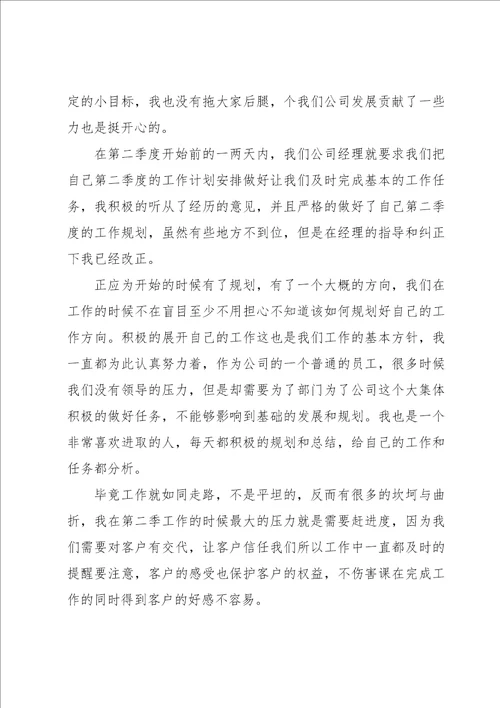 定的小目标，我也没有拖大家后腿，个我们公司发展贡献了一些力也是挺开心的。

在第二季度开始前的一两天内，我们公司经理就要求我们把自己第二季度的工作计划安排做好让我们及时完成基本的工作任务，我积极的听从了经历的意见，并且严格的做好了自己第二季度的工作规划，虽然有些地方不到位，但是在经理的指导和纠正下我已经改正。

正应为开始的时候有了规划，有了一个大概的方向，我们在工作的时候不在盲目至少不用担心不知道该如何规划好自己的工作方向。积极的展开自己的工作这也是我们工作的基本方针，我一直都为此认真努力着，作为公司的一个普通的员工，很多时候我们没有领导的压力，但是却需要为了部门为了公司这个大集体积极的做好任务，不能够影响到基础的发展和规划。我也是一个非常喜欢进取的人，每天都积极的规划和总结，给自己的工作和任务都分析。

毕竟工作就如同走路，不是平坦的，反而有很多的坎坷与曲折，我在第二季工作的时候最大的压力就是需要赶进度，因为我们需要对客户有交代，让客户信任我们所以工作中一直都及时的提醒要注意，客户的感受也保护客户的权益，不伤害课在完成工作的同时得到客户的好感不容易。